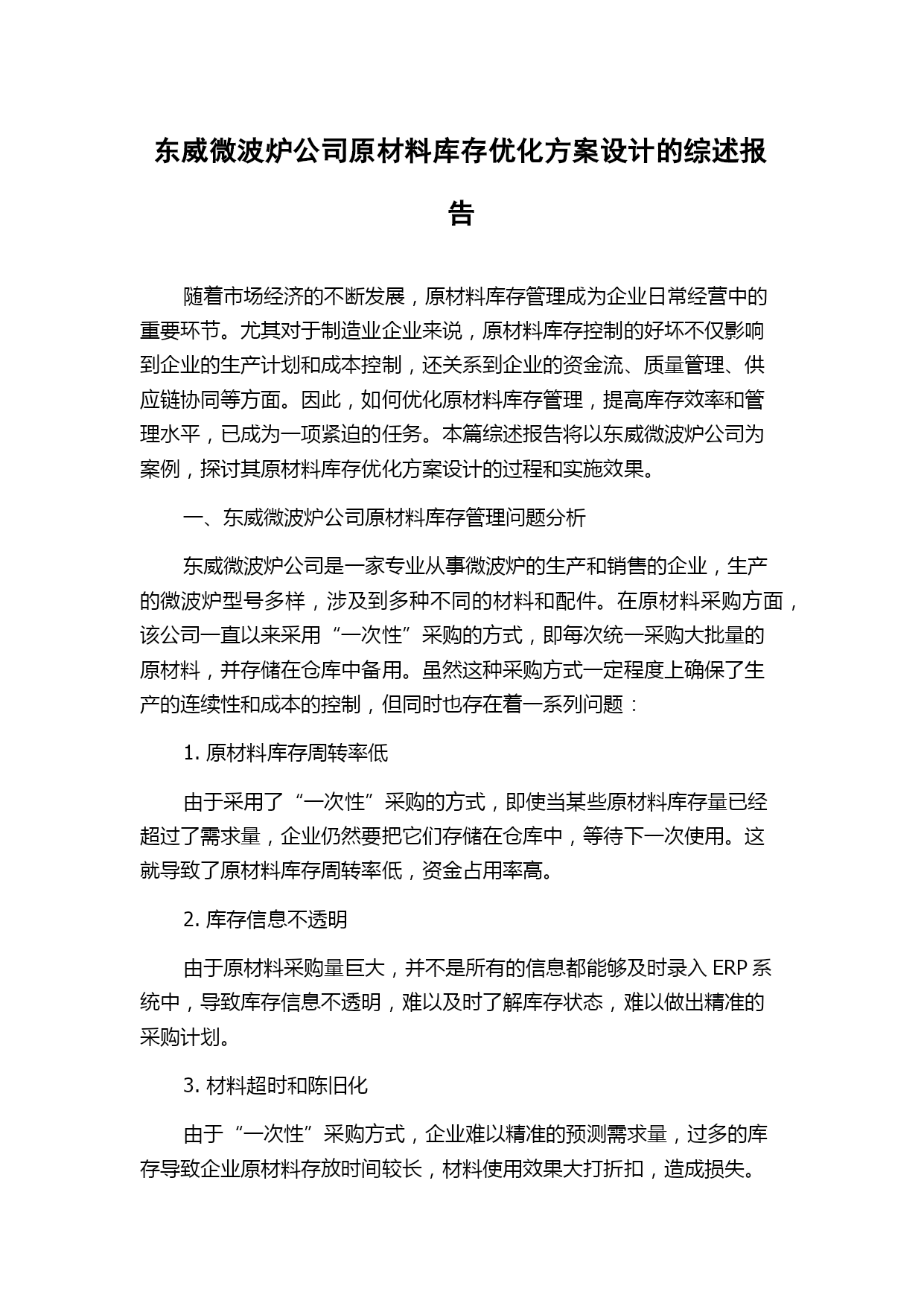 东威微波炉公司原材料库存优化方案设计的综述报告

随着市场经济的不断发展，原材料库存管理成为企业日常经营中的重要环节。尤其对于制造业企业来说，原材料库存控制的好坏不仅影响到企业的生产计划和成本控制，还关系到企业的资金流、质量管理、供应链协同等方面。因此，如何优化原材料库存管理，提高库存效率和管理水平，已成为一项紧迫的任务。本篇综述报告将以东威微波炉公司为案例，探讨其原材料库存优化方案设计的过程和实施效果。

一、东威微波炉公司原材料库存管理问题分析

东威微波炉公司是一家专业从事微波炉的生产和销售的企业，生产的微波炉型号多样，涉及到多种不同的材料和配件。在原材料采购方面，该公司一直以来采用“一次性”采购的方式，即每次统一采购大批量的原材料，并存储在仓库中备用。虽然这种采购方式一定程度上确保了生产的连续性和成本的控制，但同时也存在着一系列问题：

1. 原材料库存周转率低

由于采用了“一次性”采购的方式，即使当某些原材料库存量已经超过了需求量，企业仍然要把它们存储在仓库中，等待下一次使用。这就导致了原材料库存周转率低，资金占用率高。

2. 库存信息不透明

由于原材料采购量巨大，并不是所有的信息都能够及时录入 ERP 系统中，导致库存信息不透明，难以及时了解库存状态，难以做出精准的采购计划。

3. 材料超时和陈旧化

由于“一次性”采购方式，企业难以精准的预测需求量，过多的库存导致企业原材料存放时间较长，材料使用效果大打折扣，造成损失。